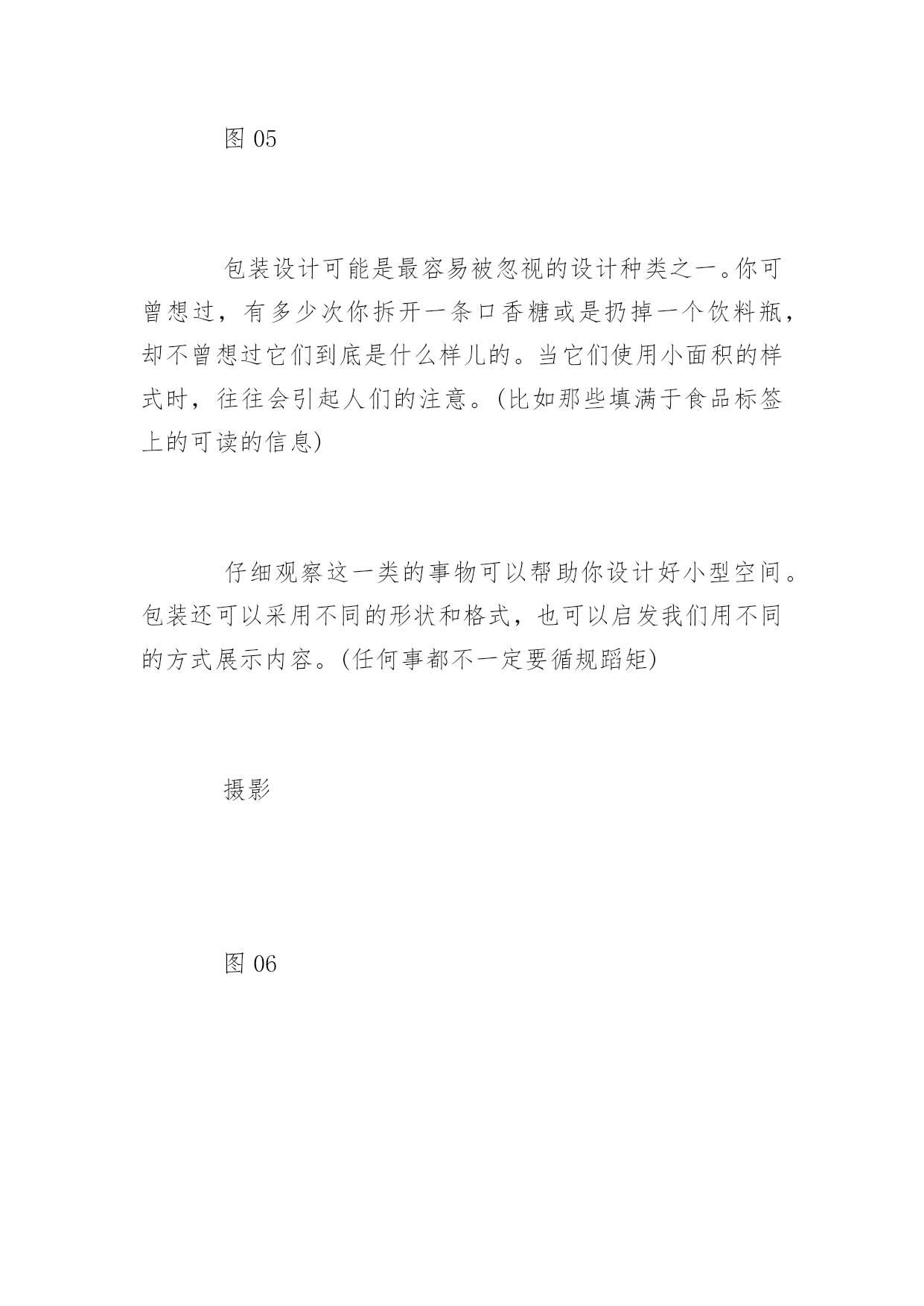 图 05

包装设计可能是最容易被忽视的设计种类之一。你可曾想过，有多少次你拆开一条口香糖或是扔掉一个饮料瓶，却不曾想过它们到底是什么样儿的。当它们使用小面积的样式时，往往会引起人们的注意。(比如那些填满于食品标签上的可读的信息)

仔细观察这一类的事物可以帮助你设计好小型空间。包装还可以采用不同的形状和格式，也可以启发我们用不同的方式展示内容。(任何事都不一定要循规蹈矩)

摄影

图 06